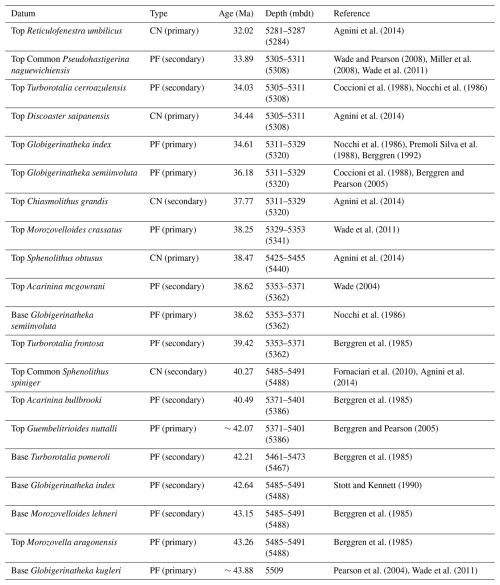 | Datum | Type | Age (Ma) | Depth (mbdt) | Reference |
|---|---|---|---|---|
| Top Reticulofenestra umbilicus | CN (primary) | 32.02 | 5281–5287 (5284) | Agnini et al. (2014) |
| Top Common Pseudohastigerina naguewichiensis | PF (secondary) | 33.89 | 5305–5311 (5308) | Wade and Pearson (2008), Miller et al. (2008), Wade et al. (2011) |
| Top Turborotalia cerroazulensis | PF (secondary) | 34.03 | 5305–5311 (5308) | Coccioni et al. (1988), Nocchi et al. (1986) |
| Top Discoaster saipanensis | CN (primary) | 34.44 | 5305–5311 (5308) | Agnini et al. (2014) |
| Top Globigerinatheka index | PF (primary) | 34.61 | 5311–5329 (5320) | Nocchi et al. (1986), Premoli Silva et al. (1988), Berggren (1992) |
| Top Globigerinatheka semiinvoluta | PF (primary) | 36.18 | 5311–5329 (5320) | Coccioni et al. (1988), Berggren and Pearson (2005) |
| Top Chiasmolithus grandis | CN (secondary) | 37.77 | 5311–5329 (5320) | Agnini et al. (2014) |
| Top Morozovelloides crassatus | PF (primary) | 38.25 | 5329–5353 (5341) | Wade et al. (2011) |
| Top Sphenolithus obtusus | CN (primary) | 38.47 | 5425–5455 (5440) | Agnini et al. (2014) |
| Top Acarinina mcgowrani | PF (secondary) | 38.62 | 5353–5371 (5362) | Wade (2004) |
| Base Globigerinatheka semiinvoluta | PF (primary) | 38.62 | 5353–5371 (5362) | Nocchi et al. (1986) |
| Top Turborotalia frontosa | PF (secondary) | 39.42 | 5353–5371 (5362) | Berggren et al. (1985) |
| Top Common Sphenolithus spiniger | CN (secondary) | 40.27 | 5485–5491 (5488) | Fornaciari et al. (2010), Agnini et al. (2014) |
| Top Acarinina bullbrooki | PF (secondary) | 40.49 | 5371–5401 (5386) | Berggren et al. (1985) |
| Top Guembelitrioides nuttalli | PF (primary) | ~ 42.07 | 5371–5401 (5386) | Berggren and Pearson (2005) |
| Base Turborotalia pomeroli | PF (secondary) | 42.21 | 5461–5473 (5467) | Berggren et al. (1985) |
| Base Globigerinatheka index | PF (secondary) | 42.64 | 5485–5491 (5488) | Stott and Kennett (1990) |
| Base Morozovelloides lehneri | PF (secondary) | 43.15 | 5485–5491 (5488) | Berggren et al. (1985) |
| Top Morozovella aragonensis | PF (primary) | 43.26 | 5485–5491 (5488) | Berggren et al. (1985) |
| Base Globigerinatheka kugleri | PF (primary) | ~ 43.88 | 5509 | Pearson et al. (2004), Wade et al. (2011) |